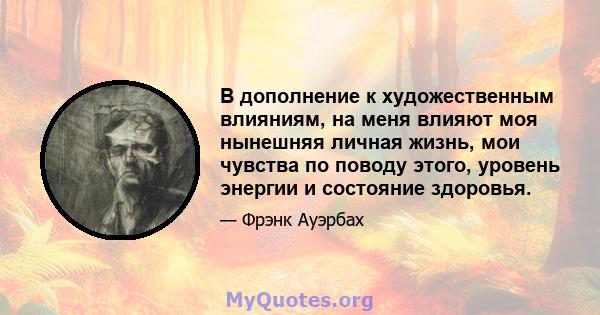 В дополнение к художественным влияниям, на меня влияют моя нынешняя личная жизнь, мои чувства по поводу этого, уровень энергии и состояние здоровья.

— Фрэнк Ауэрбах

MyQuotes.org